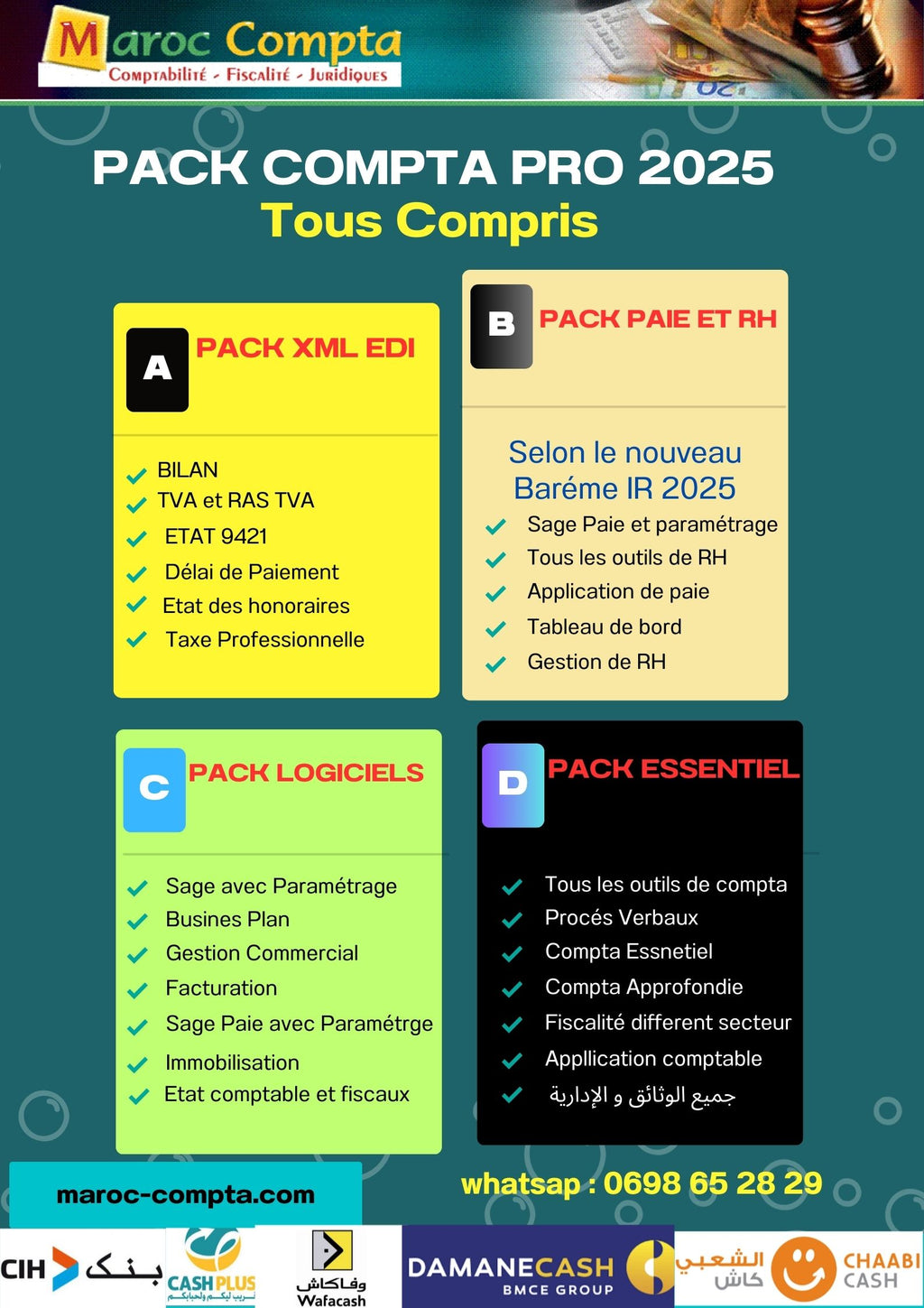 Maroc Compta
Comptabilité - Fiscalité - Juridiques

PACK COMPTA PRO 2025
Tous Compris

A PACK XML EDI

✓ BILAN
✓ TVA et RAS TVA
✓ ETAT 9421
✓ Délai de Paiement
✓ Etat des honoraires
✓ Taxe Professionnelle

B PACK PAIE ET RH

Selon le nouveau Baréme IR 2025

✓ Sage Paie et paramétrage
✓ Tous les outils de RH
✓ Application de paie
✓ Tableau de bord
✓ Gestion de RH

C PACK LOGICIELS

✓ Sage avec Paramétrage
✓ Busines Plan
✓ Gestion Commercial
✓ Facturation
✓ Sage Paie avec Paramétrge
✓ Immobilisation
✓ Etat comptable et fiscaux

D PACK ESSENTIEL

✓ Tous les outils de compta
✓ Procés Verbaux
✓ Compta Essnetiel
✓ Compta Approfondie
✓ Fiscalité different secteur
✓ Appllication comptable
✓ جميع الوثائق و الإدارية

maroc-compta.com

whatsap : 0698 65 28 29

CIH بنك
CASH PLUS
وفاكاش Wafacash
DAMANECASH BMCE GROUP
الشعبي كاش CHAABI CASH